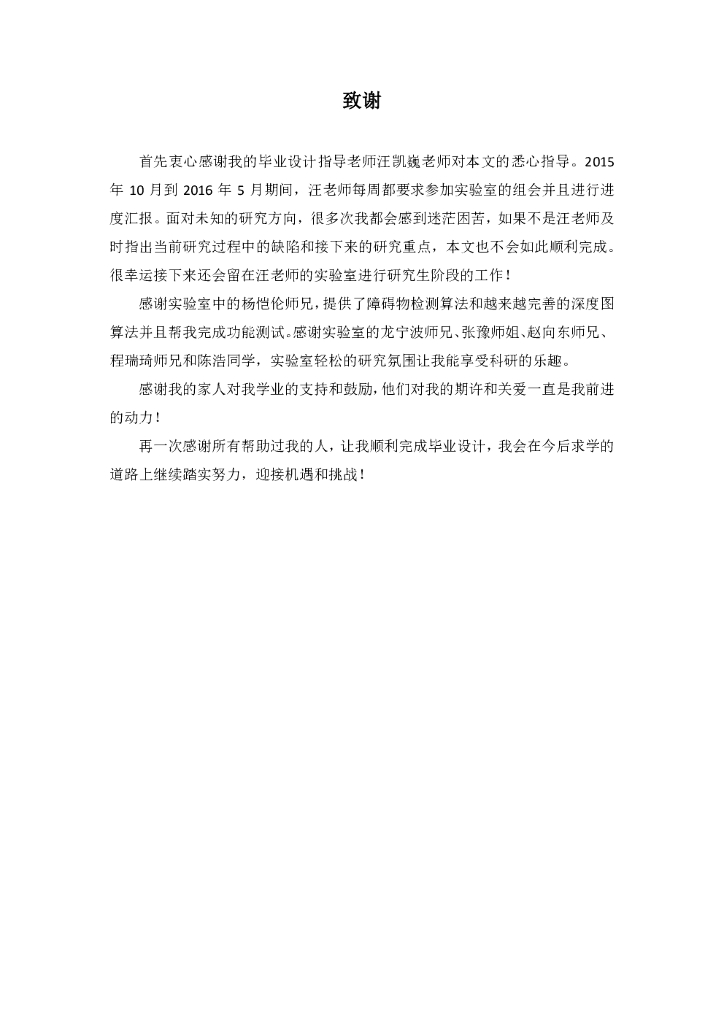 致谢

首先衷心感谢我的毕业设计指导老师汪凯巍老师对本文的悉心指导。2015年10月到2016年5月期间，汪老师每周都要求参加实验室的组会并且进行进度汇报。面对未知的研究方向，很多次我都会感到迷茫困苦，如果不是汪老师及时指出当前研究过程中的缺陷和接下来的研究重点，本文也不会如此顺利完成。很幸运接下来还会留在汪老师的实验室进行研究生阶段的工作！

感谢实验室中的杨恺伦师兄，提供了障碍物检测算法和越来越完善的深度图算法并且帮我完成功能测试。感谢实验室的龙宁波师兄、张豫师姐、赵向东师兄、程瑞琦师兄和陈浩同学，实验室轻松的研究氛围让我能享受科研的乐趣。

感谢我的家人对我学业的支持和鼓励，他们对我的期许和关爱一直是我前进的动力！

再一次感谢所有帮助过我的人，让我顺利完成毕业设计，我会在今后求学的道路上继续踏实努力，迎接机遇和挑战！